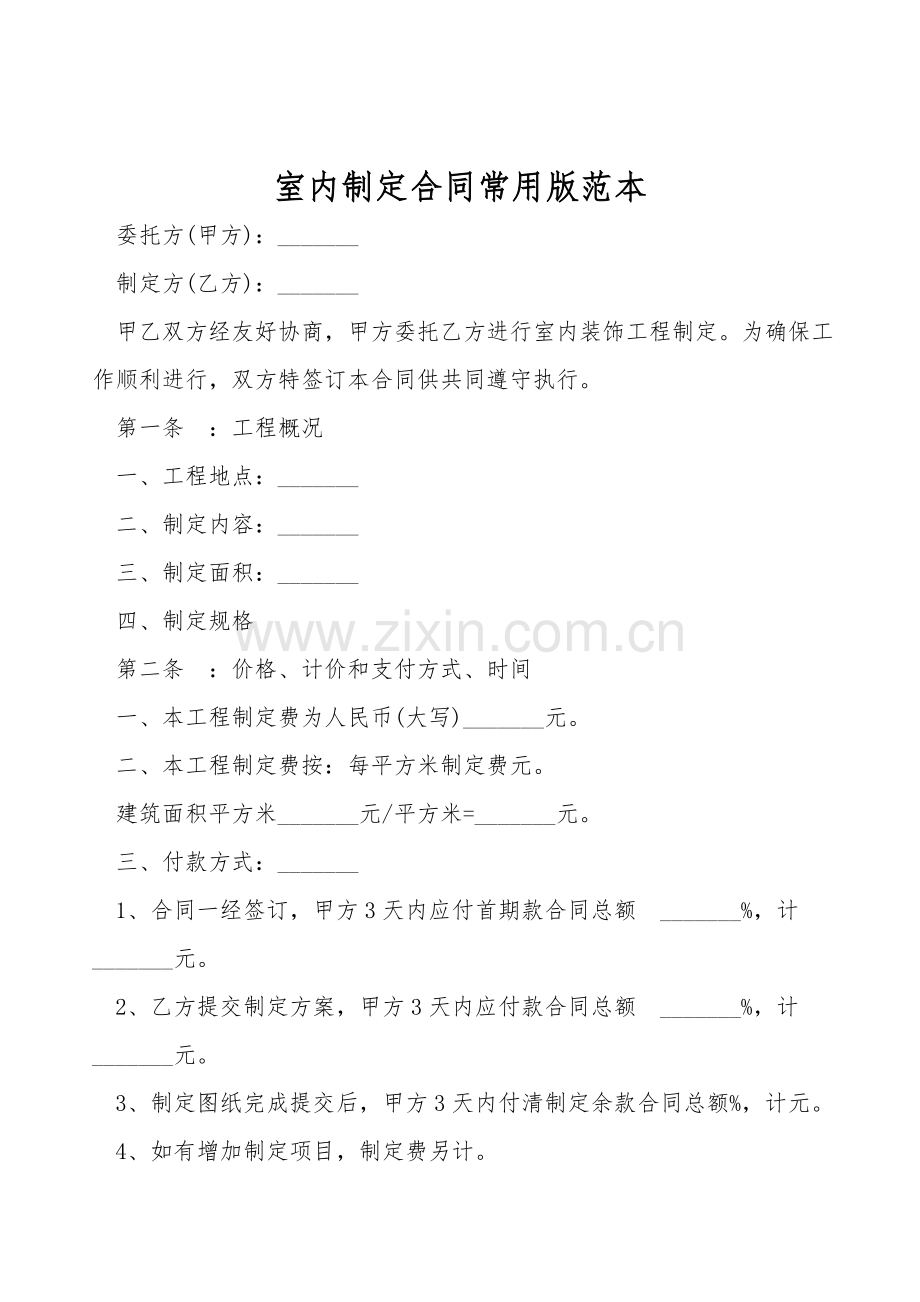 室内制定合同常用版范本

委托方(甲方)：_______

制定方(乙方)：_______

甲乙双方经友好协商，甲方委托乙方进行室内装饰工程制定。为确保工作顺利进行，双方特签订本合同供共同遵守执行。

第一条 ：工程概况

一、工程地点：_______

二、制定内容：_______

三、制定面积：_______

四、制定规格

www.zixin.com.cn

第二条 ：价格、计价和支付方式、时间

一、本工程制定费为人民币(大写)_______元。

二、本工程制定费按：每平方米制定费元。

建筑面积平方米_______元/平方米=_______元。

三、付款方式：_______

1、合同一经签订，甲方3天内应付首期款合同总额 _______%，计_______元。

2、乙方提交制定方案，甲方3天内应付款合同总额 _______%，计_______元。

3、制定图纸完成提交后，甲方3天内付清制定余款合同总额%，计元。

4、如有增加制定项目，制定费另计。